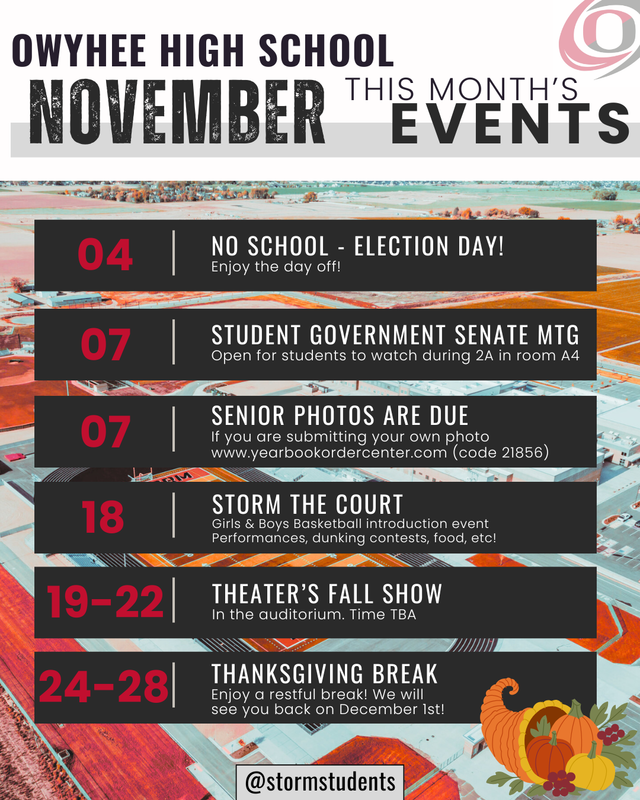 OWYHEE HIGH SCHOOL

NOVEMBER

THIS MONTH'S EVENTS

04 | NO SCHOOL - ELECTION DAY!
Enjoy the day off!

07 | STUDENT GOVERNMENT SENATE MTG
Open for students to watch during 2A in room A4

07 | SENIOR PHOTOS ARE DUE
If you are submitting your own photo
www.yearbookordercenter.com (code 21856)

18 | STORM THE COURT
Girls & Boys Basketball introduction event
Performances, dunking contests, food, etc!

19-22 | THEATER'S FALL SHOW
In the auditorium. Time TBA

24-28 | THANKSGIVING BREAK
Enjoy a restful break! We will see you back on December 1st!

@stormstudents